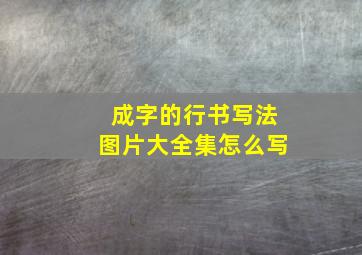 成字的行书写法
图片大全集怎么写